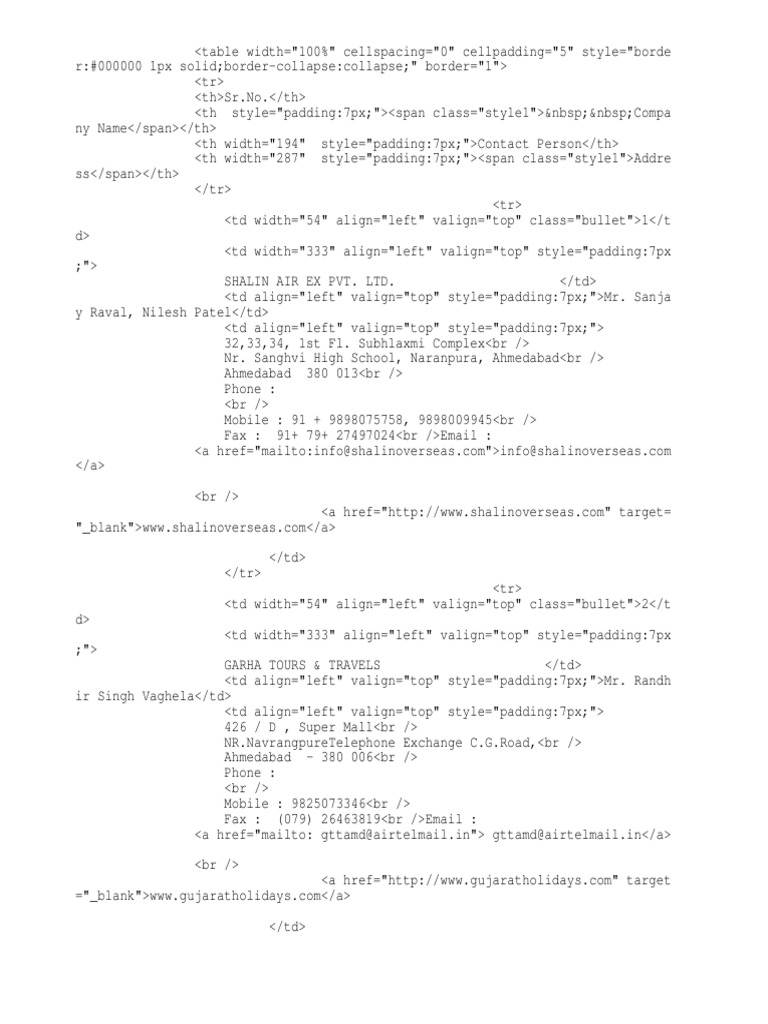 <table width="100%" cellspacing="0" cellpadding="5" style="border:#000000 1px solid;border-collapse:collapse;" border="1">
<tr>
<th>Sr.No.</th>
<th style="padding:7px;"><span class="style1">&nbsp;&nbsp;Company Name</span></th>
<th width="194" style="padding:7px;">Contact Person</th>
<th width="287" style="padding:7px;"><span class="style1">Address</span></th>
</tr>
<tr>
<td width="54" align="left" valign="top" class="bullet">1</td>
<td width="333" align="left" valign="top" style="padding:7px;">
SHALIN AIR EX PVT. LTD. </td>
<td align="left" valign="top" style="padding:7px;">Mr. Sanjay Raval, Nilesh Patel</td>
<td align="left" valign="top" style="padding:7px;">
32,33,34, 1st Fl. Subhlaxmi Complex<br />
Nr. Sanghvi High School, Naranpura, Ahmedabad<br />
Ahmedabad 380 013<br />
Phone :
<br />
Mobile : 91 + 9898075758, 9898009945<br />
Fax : 91+ 79+ 27497024<br />Email :
<a href="mailto:info@shalinoverseas.com">info@shalinoverseas.com</a>

<br />
<a href="http://www.shalinoverseas.com" target="_blank">www.shalinoverseas.com</a>

</td>
</tr>
<tr>
<td width="54" align="left" valign="top" class="bullet">2</td>
<td width="333" align="left" valign="top" style="padding:7px;">
GARHA TOURS & TRAVELS </td>
<td align="left" valign="top" style="padding:7px;">Mr. Randhir Singh Vaghela</td>
<td align="left" valign="top" style="padding:7px;">
426 / D , Super Mall<br />
NR.NavrangpureTelephone Exchange C.G.Road,<br />
Ahmedabad - 380 006<br />
Phone :
<br />
Mobile : 9825073346<br />
Fax : (079) 26463819<br />Email :
<a href="mailto: gttamd@airtelmail.in"> gttamd@airtelmail.in</a>

<br />
<a href="http://www.gujaratholidays.com" target="_blank">www.gujaratholidays.com</a>

</td>